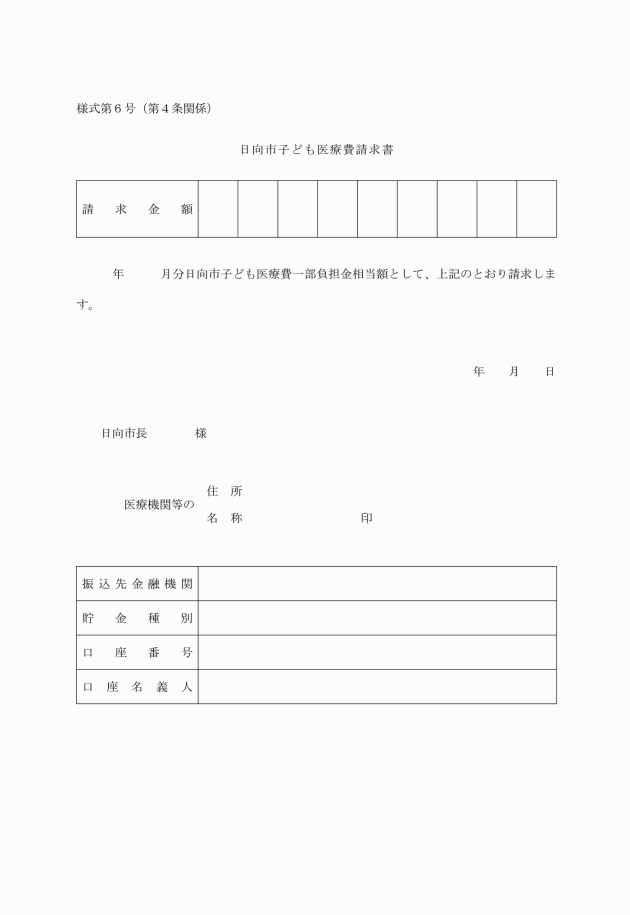 様式第６号（第４条関係）

日向市子ども医療費請求書

| 請　求　金　額 | | | | | | | | | |
|---|---|---|---|---|---|---|---|---|---|

年　　月分日向市子ども医療費一部負担金相当額として、上記のとおり請求します。

年　月　日

日向市長　　　様

医療機関等の　住　所
名　称　　　　　　印

| 振込先金融機関 | |
|---|---|
| 貯　金　種　別 | |
| 口　座　番　号 | |
| 口　座　名　義　人 | |